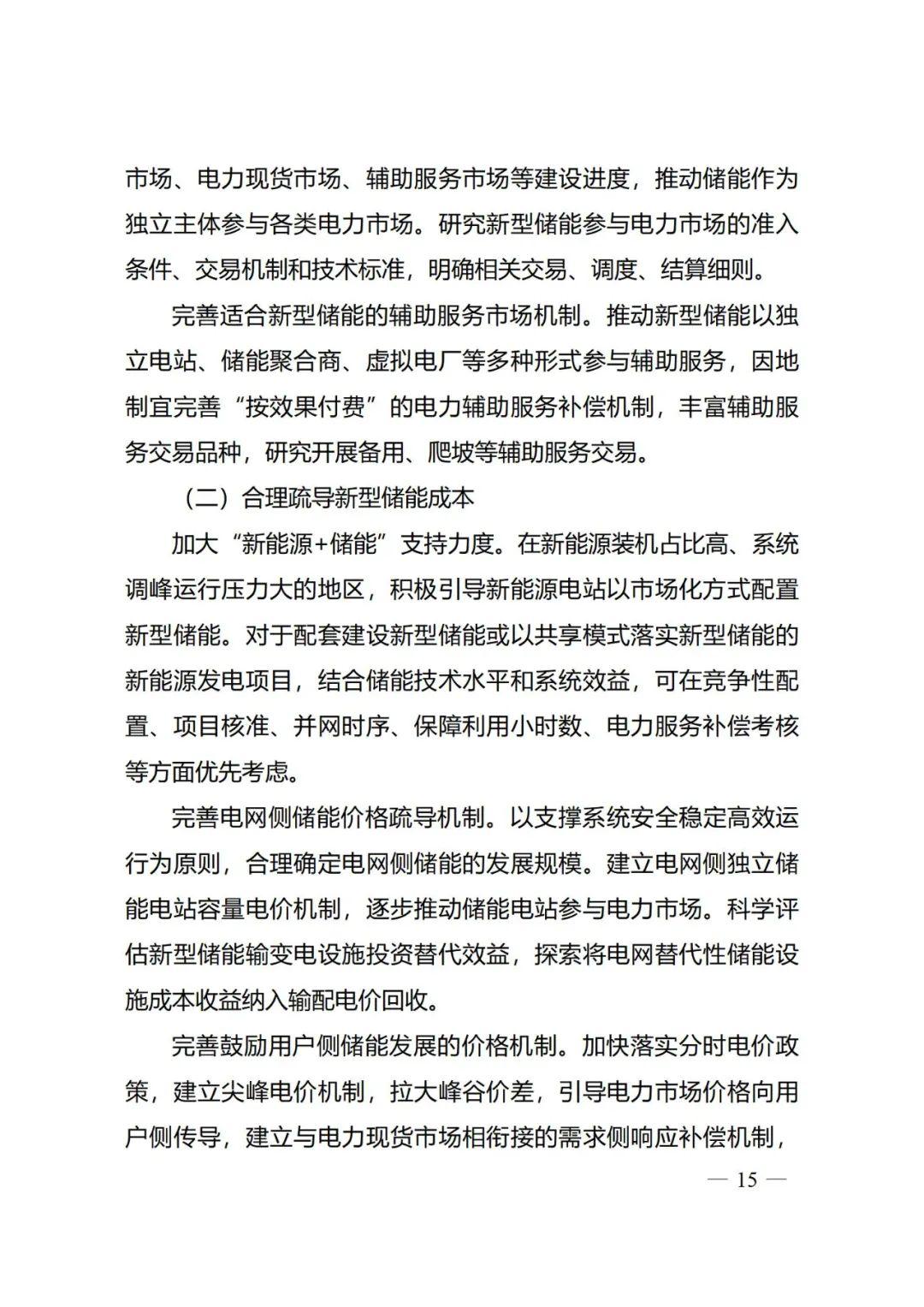 市场、电力现货市场、辅助服务市场等建设进度，推动储能作为独立主体参与各类电力市场。研究新型储能参与电力市场的准入条件、交易机制和技术标准，明确相关交易、调度、结算细则。

完善适合新型储能的辅助服务市场机制。推动新型储能以独立电站、储能聚合商、虚拟电厂等多种形式参与辅助服务，因地制宜完善“按效果付费”的电力辅助服务补偿机制，丰富辅助服务交易品种，研究开展备用、爬坡等辅助服务交易。

（二）合理疏导新型储能成本

加大“新能源+储能”支持力度。在新能源装机占比高、系统调峰运行压力大的地区，积极引导新能源电站以市场化方式配置新型储能。对于配套建设新型储能或以共享模式落实新型储能的新能源发电项目，结合储能技术水平和系统效益，可在竞争性配置、项目核准、并网时序、保障利用小时数、电力服务补偿考核等方面优先考虑。

完善电网侧储能价格疏导机制。以支撑系统安全稳定高效运行为原则，合理确定电网侧储能的发展规模。建立电网侧独立储能电站容量电价机制，逐步推动储能电站参与电力市场。科学评估新型储能输变电设施投资替代效益，探索将电网替代性储能设施成本收益纳入输配电价回收。

完善鼓励用户侧储能发展的价格机制。加快落实分时电价政策，建立尖峰电价机制，拉大峰谷价差，引导电力市场价格向用户侧传导，建立与电力现货市场相衔接的需求侧响应补偿机制，

— 15 —